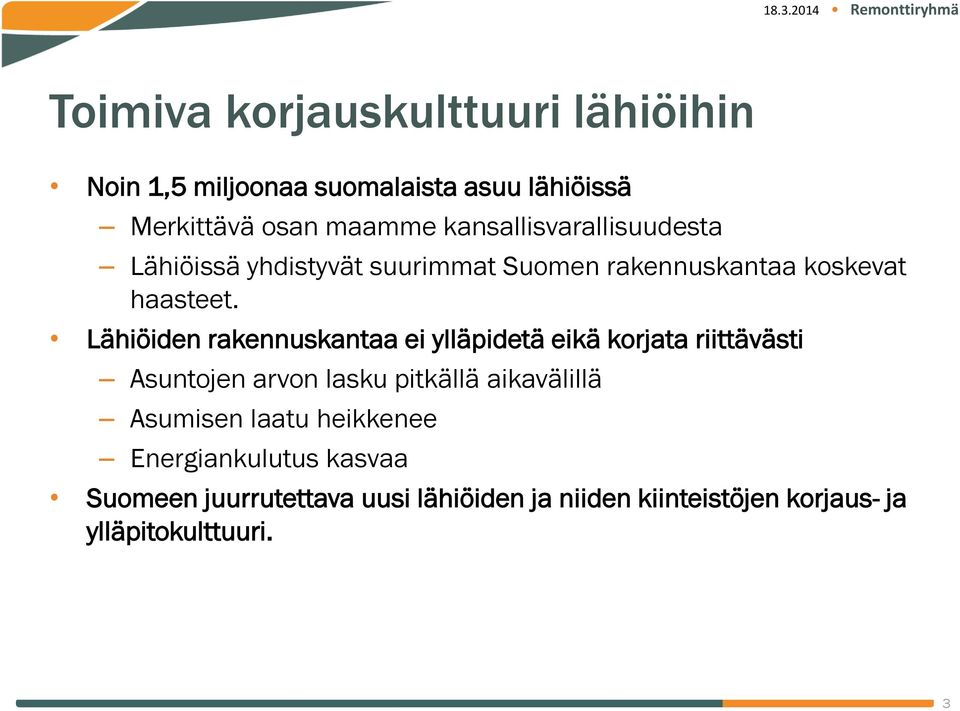 18.3.2014 • Remonttiryhmä

Toimiva korjauskulttuuri lähiöihin

• Noin 1,5 miljoonaa suomalaista asuu lähiöissä
– Merkittävä osan maamme kansallisvarallisuudesta
– Lähiöissä yhdistyvät suurimmat Suomen rakennuskantaa koskevat haasteet.
• Lähiöiden rakennuskantaa ei ylläpidetä eikä korjata riittävästi
– Asuntojen arvon lasku pitkällä aikavälillä
– Asumisen laatu heikkenee
– Energiankulutus kasvaa
• Suomeen juurrutettava uusi lähiöiden ja niiden kiinteistöjen korjaus- ja ylläpitokulttuuri.

3